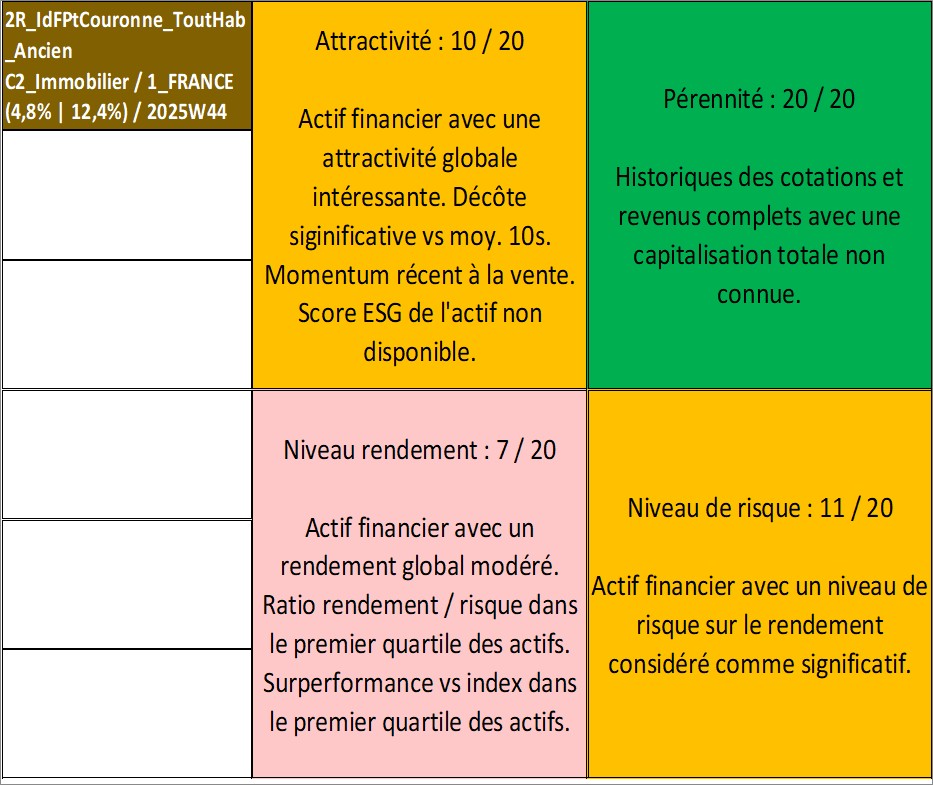 2R_IdFPtCouronne_ToutHab_Ancien
C2_Immobilier / 1_FRANCE (4,8% | 12,4%) / 2025W44

Attractivité : 10 / 20

Actif financier avec une attractivité globale intéressante. Décôte siginificative vs moy. 10s. Momentum récent à la vente. Score ESG de l'actif non disponible.

Pérennité : 20 / 20

Historiques des cotations et revenus complets avec une capitalisation totale non connue.

Niveau rendement : 7 / 20

Actif financier avec un rendement global modéré. Ratio rendement / risque dans le premier quartile des actifs. Surperformance vs index dans le premier quartile des actifs.

Niveau de risque : 11 / 20

Actif financier avec un niveau de risque sur le rendement considéré comme significatif.